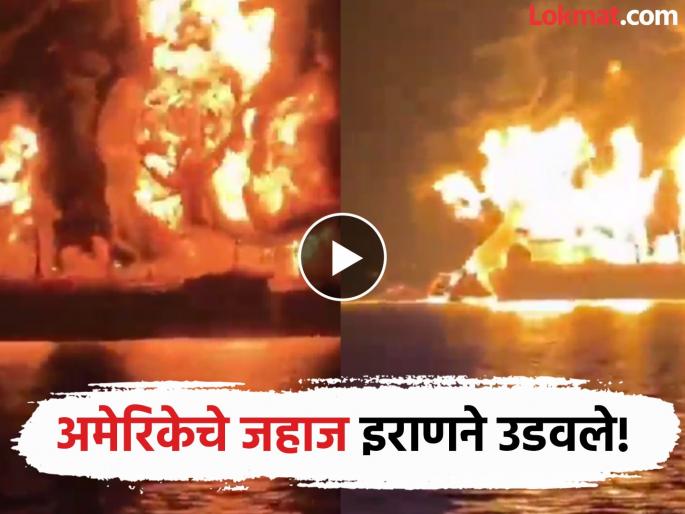 Lokmat.com

अमेरिकेचे जहाज इराणने उडवले!